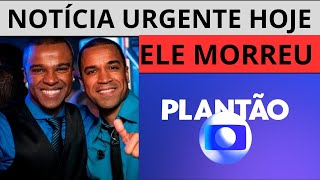 NOTÍCIA URGENTE HOJE

ELE MORREU

PLANTÃO